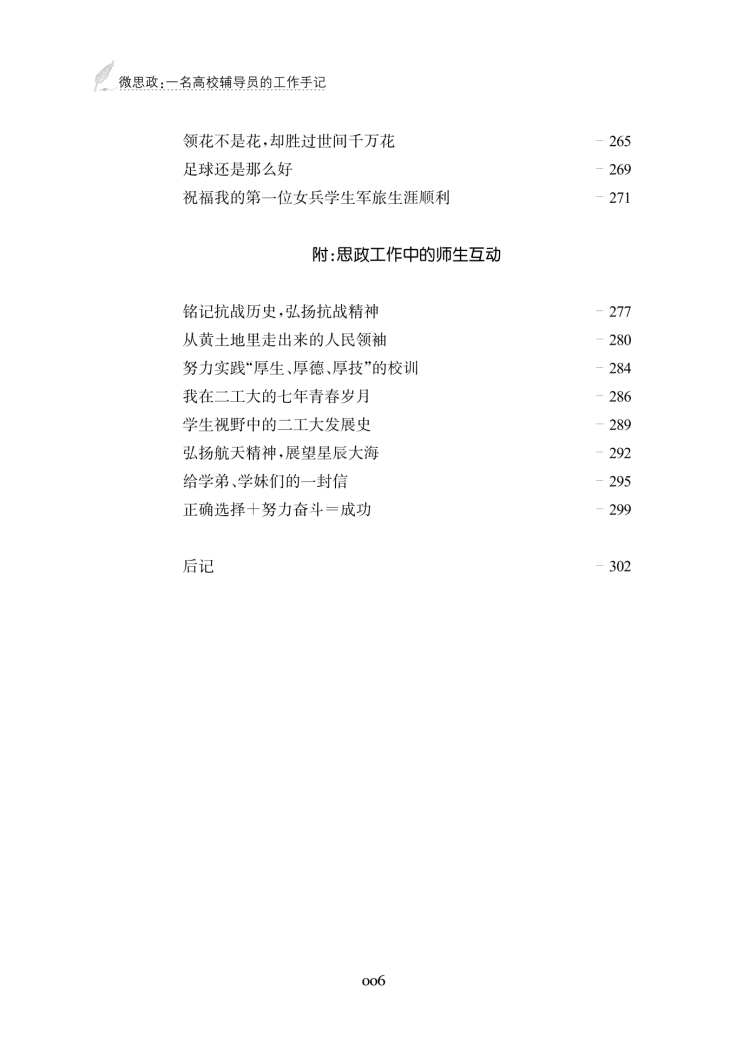 微思政：一名高校辅导员的工作手记

领花不是花，却胜过世间千万花 — 265
足球还是那么好 — 269
祝福我的第一位女兵学生军旅生涯顺利 — 271

附：思政工作中的师生互动

铭记抗战历史，弘扬抗战精神 — 277
从黄土地里走出来的人民领袖 — 280
努力实践“厚生、厚德、厚技”的校训 — 284
我在二工大的七年青春岁月 — 286
学生视野中的二工大发展史 — 289
弘扬航天精神，展望星辰大海 — 292
给学弟、学妹们的一封信 — 295
正确选择＋努力奋斗＝成功 — 299

后记 — 302

006